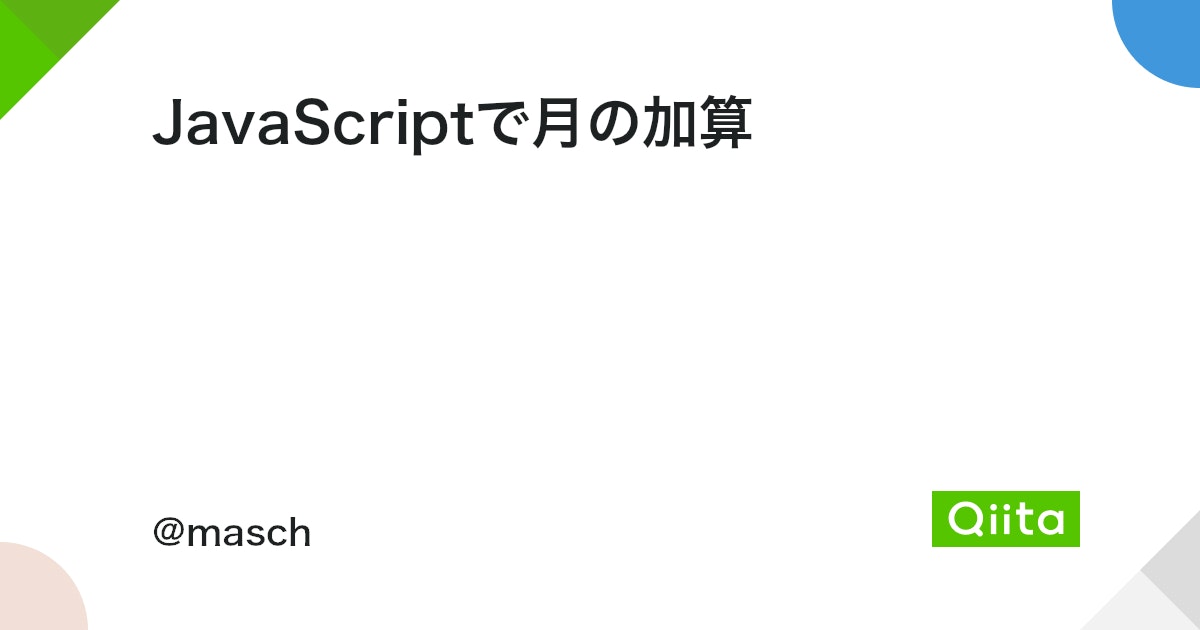 JavaScriptで月の加算

@masch

Qiita